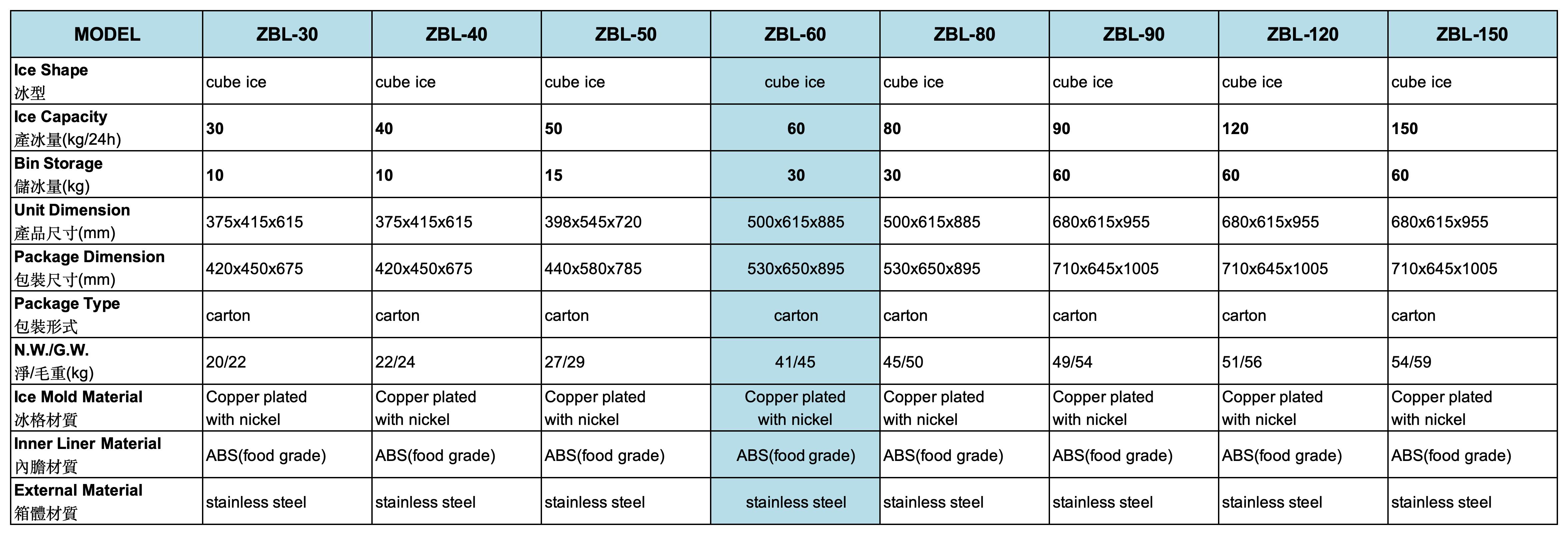 | MODEL | ZBL-30 | ZBL-40 | ZBL-50 | ZBL-60 | ZBL-80 | ZBL-90 | ZBL-120 | ZBL-150 |
|---|---|---|---|---|---|---|---|---|
| Ice Shape 冰型 | cube ice | cube ice | cube ice | cube ice | cube ice | cube ice | cube ice | cube ice |
| Ice Capacity 產冰量(kg/24h) | 30 | 40 | 50 | 60 | 80 | 90 | 120 | 150 |
| Bin Storage 儲冰量(kg) | 10 | 10 | 15 | 30 | 30 | 60 | 60 | 60 |
| Unit Dimension 產品尺寸(mm) | 375x415x615 | 375x415x615 | 398x545x720 | 500x615x885 | 500x615x885 | 680x615x955 | 680x615x955 | 680x615x955 |
| Package Dimension 包裝尺寸(mm) | 420x450x675 | 420x450x675 | 440x580x785 | 530x650x895 | 530x650x895 | 710x645x1005 | 710x645x1005 | 710x645x1005 |
| Package Type 包裝形式 | carton | carton | carton | carton | carton | carton | carton | carton |
| N.W./G.W. 淨/毛重(kg) | 20/22 | 22/24 | 27/29 | 41/45 | 45/50 | 49/54 | 51/56 | 54/59 |
| Ice Mold Material 冰格材質 | Copper plated with nickel | Copper plated with nickel | Copper plated with nickel | Copper plated with nickel | Copper plated with nickel | Copper plated with nickel | Copper plated with nickel | Copper plated with nickel |
| Inner Liner Material 內膽材質 | ABS(food grade) | ABS(food grade) | ABS(food grade) | ABS(food grade) | ABS(food grade) | ABS(food grade) | ABS(food grade) | ABS(food grade) |
| External Material 箱體材質 | stainless steel | stainless steel | stainless steel | stainless steel | stainless steel | stainless steel | stainless steel | stainless steel |